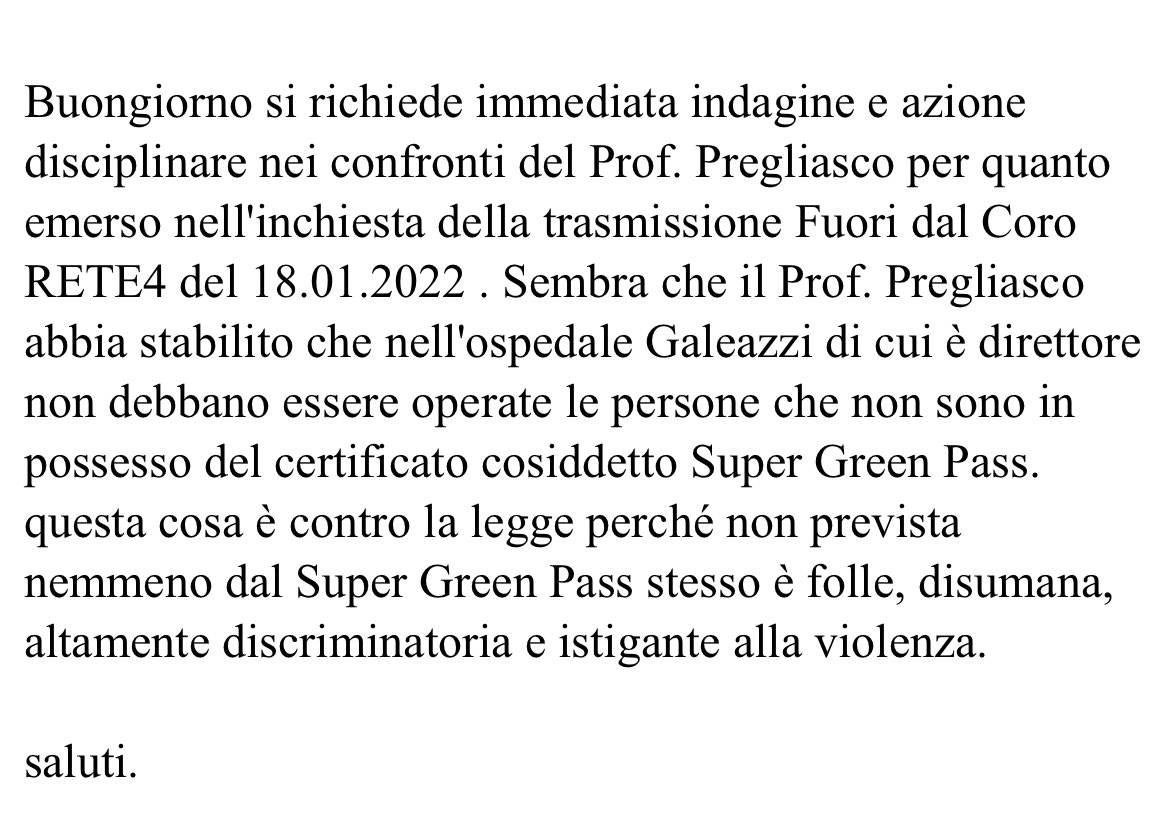 Buongiorno si richiede immediata indagine e azione disciplinare nei confronti del Prof. Pregliasco per quanto emerso nell'inchiesta della trasmissione Fuori dal Coro RETE4 del 18.01.2022 . Sembra che il Prof. Pregliasco abbia stabilito che nell'ospedale Galeazzi di cui è direttore non debbano essere operate le persone che non sono in possesso del certificato cosiddetto Super Green Pass. questa cosa è contro la legge perché non prevista nemmeno dal Super Green Pass stesso è folle, disumana, altamente discriminatoria e istigante alla violenza.

saluti.